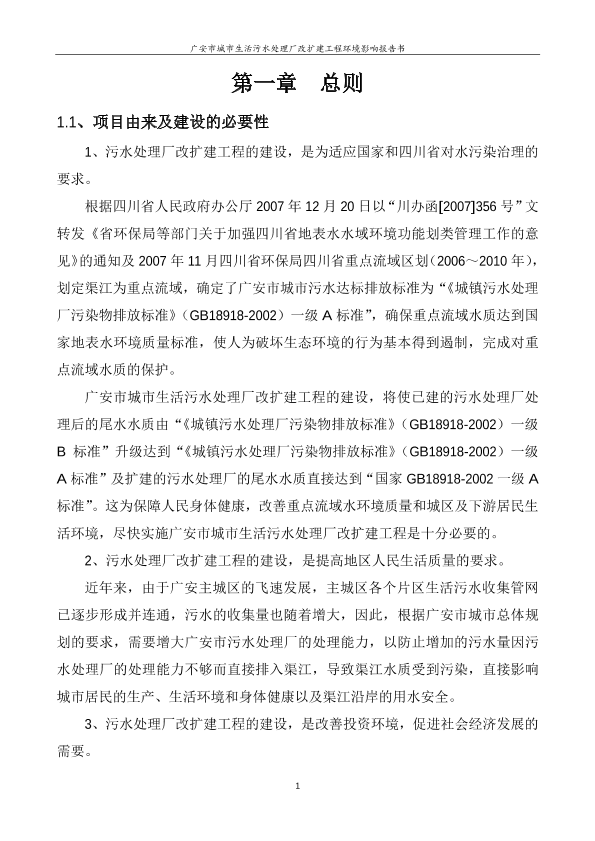 广安市城市生活污水处理厂改扩建工程环境影响报告书

第一章　总则

1.1、项目由来及建设的必要性

1、污水处理厂改扩建工程的建设，是为适应国家和四川省对水污染治理的要求。

根据四川省人民政府办公厅 2007 年 12 月 20 日以“川办函[2007]356 号”文转发《省环保局等部门关于加强四川省地表水水域环境功能划类管理工作的意见》的通知及 2007 年 11 月四川省环保局四川省重点流域区划（2006～2010 年），划定渠江为重点流域，确定了广安市城市污水达标排放标准为“《城镇污水处理厂污染物排放标准》（GB18918-2002）一级 A 标准”，确保重点流域水质达到国家地表水环境质量标准，使人为破坏生态环境的行为基本得到遏制，完成对重点流域水质的保护。

广安市城市生活污水处理厂改扩建工程的建设，将使已建的污水处理厂处理后的尾水水质由“《城镇污水处理厂污染物排放标准》（GB18918-2002）一级 B 标准”升级达到“《城镇污水处理厂污染物排放标准》（GB18918-2002）一级 A 标准”及扩建的污水处理厂的尾水水质直接达到“国家 GB18918-2002 一级 A 标准”。这为保障人民身体健康，改善重点流域水环境质量和城区及下游居民生活环境，尽快实施广安市城市生活污水处理厂改扩建工程是十分必要的。

2、污水处理厂改扩建工程的建设，是提高地区人民生活质量的要求。

近年来，由于广安主城区的飞速发展，主城区各个片区生活污水收集管网已逐步形成并连通，污水的收集量也随着增大，因此，根据广安市城市总体规划的要求，需要增大广安市污水处理厂的处理能力，以防止增加的污水量因污水处理厂的处理能力不够而直接排入渠江，导致渠江水质受到污染，直接影响城市居民的生产、生活环境和身体健康以及渠江沿岸的用水安全。

3、污水处理厂改扩建工程的建设，是改善投资环境，促进社会经济发展的需要。

1